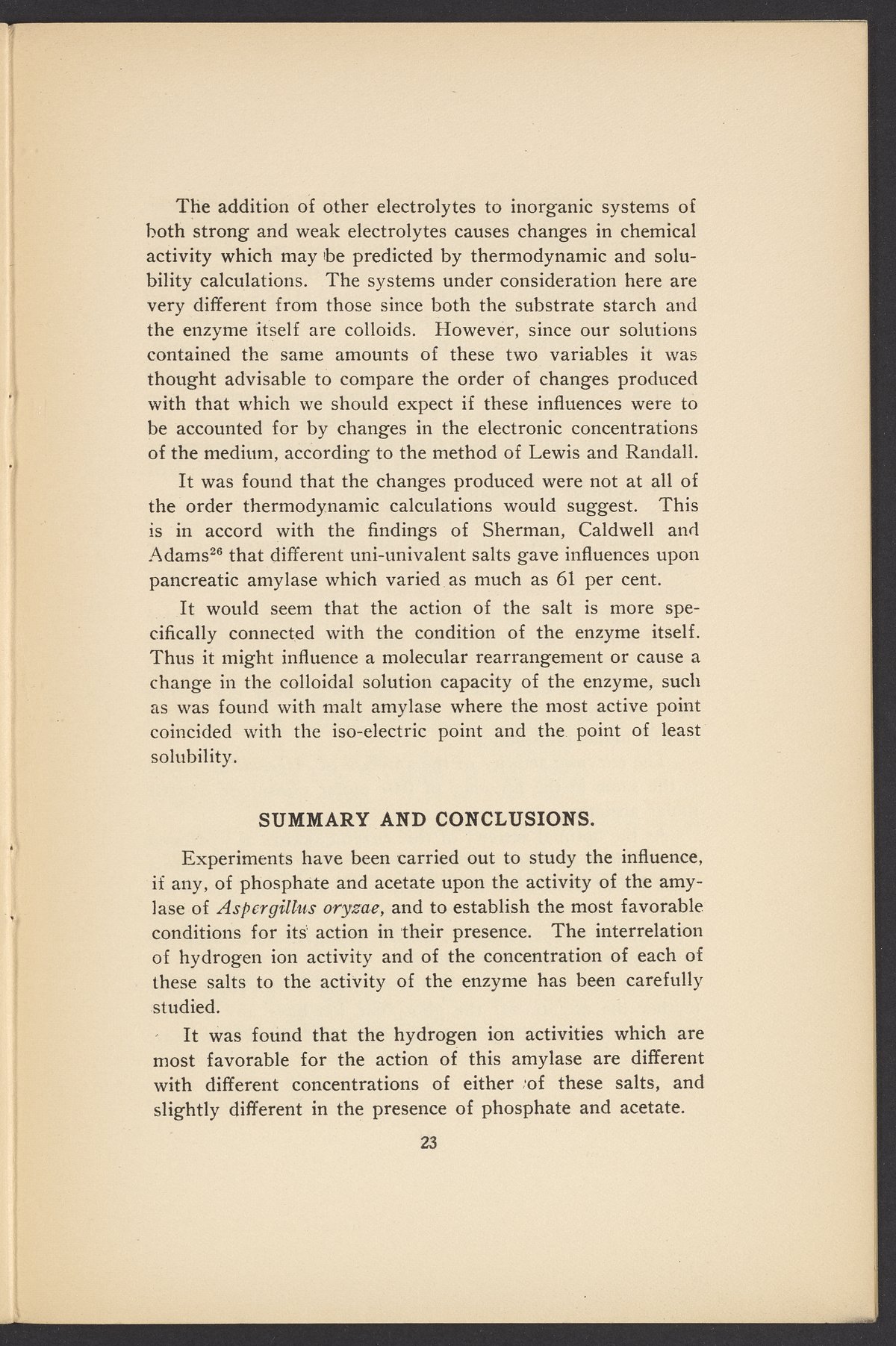 The addition of other electrolytes to inorganic systems of both strong and weak electrolytes causes changes in chemical activity which may be predicted by thermodynamic and solubility calculations. The systems under consideration here are very different from those since both the substrate starch and the enzyme itself are colloids. However, since our solutions contained the same amounts of these two variables it was thought advisable to compare the order of changes produced with that which we should expect if these influences were to be accounted for by changes in the electronic concentrations of the medium, according to the method of Lewis and Randall.

It was found that the changes produced were not at all of the order thermodynamic calculations would suggest. This is in accord with the findings of Sherman, Caldwell and Adams$^{26}$ that different uni-univalent salts gave influences upon pancreatic amylase which varied as much as 61 per cent.

It would seem that the action of the salt is more specifically connected with the condition of the enzyme itself. Thus it might influence a molecular rearrangement or cause a change in the colloidal solution capacity of the enzyme, such as was found with malt amylase where the most active point coincided with the iso-electric point and the point of least solubility.

SUMMARY AND CONCLUSIONS.

Experiments have been carried out to study the influence, if any, of phosphate and acetate upon the activity of the amylase of Aspergillus oryzae, and to establish the most favorable conditions for its action in their presence. The interrelation of hydrogen ion activity and of the concentration of each of these salts to the activity of the enzyme has been carefully studied.

It was found that the hydrogen ion activities which are most favorable for the action of this amylase are different with different concentrations of either of these salts, and slightly different in the presence of phosphate and acetate.

23